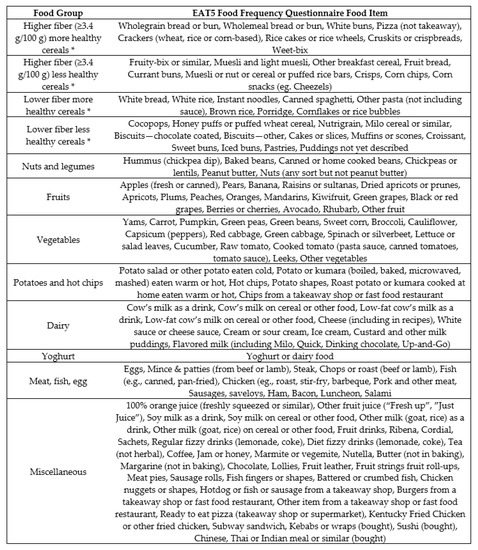 | Food Group | EAT5 Food Frequency Questionnaire Food Item |
|---|---|
| Higher fiber (≥3.4 g/100 g) more healthy cereals * | Wholegrain bread or bun, Wholemeal bread or bun, White buns, Pizza (not takeaway), Crackers (wheat, rice or corn-based), Rice cakes or rice wheels, Cruskits or crispbreads, Weet-bix |
| Higher fiber (≥3.4 g/100 g) less healthy cereals * | Fruity-bix or similar, Muesli and light muesli, Other breakfast cereal, Fruit bread, Currant buns, Muesli or nut or cereal or puffed rice bars, Crisps, Corn chips, Corn snacks (eg. Cheezels) |
| Lower fiber more healthy cereals * | White bread, White rice, Instant noodles, Canned spaghetti, Other pasta (not including sauce), Brown rice, Porridge, Cornflakes or rice bubbles |
| Lower fiber less healthy cereals * | Cocopops, Honey puffs or puffed wheat cereal, Nutrigrain, Milo cereal or similar, Biscuits—chocolate coated, Biscuits—other, Cakes or slices, Muffins or scones, Croissant, Sweet buns, Iced buns, Pastries, Puddings not yet described |
| Nuts and legumes | Hummus (chickpea dip), Baked beans, Canned or home cooked beans, Chickpeas or lentils, Peanut butter, Nuts (any sort but not peanut butter) |
| Fruits | Apples (fresh or canned), Pears, Banana, Raisins or sultanas, Dried apricots or prunes, Apricots, Plums, Peaches, Oranges, Mandarins, Kiwifruit, Green grapes, Black or red grapes, Berries or cherries, Avocado, Rhubarb, Other fruit |
| Vegetables | Yams, Carrot, Pumpkin, Green peas, Green beans, Sweet corn, Broccoli, Cauliflower, Capsicum (peppers), Red cabbage, Green cabbage, Spinach or silverbeet, Lettuce or salad leaves, Cucumber, Raw tomato, Cooked tomato (pasta sauce, canned tomatoes, tomato sauce), Leeks, Other vegetables |
| Potatoes and hot chips | Potato salad or other potato eaten cold, Potato or kumara (boiled, baked, microwaved, mashed) eaten warm or hot, Hot chips, Potato shapes, Roast potato or kumara cooked at home eaten warm or hot, Chips from a takeaway shop or fast food restaurant |
| Dairy | Cow's milk as a drink, Cow's milk on cereal or other food, Low-fat cow's milk as a drink, Low-fat cow's milk on cereal or other food, Cheese (including in recipes), White sauce or cheese sauce, Cream or sour cream, Ice cream, Custard and other milk puddings, Flavored milk (including Milo, Quick, Dinking chocolate, Up-and-Go) |
| Yoghurt | Yoghurt or dairy food |
| Meat, fish, egg | Eggs, Mince & patties (from beef or lamb), Steak, Chops or roast (beef or lamb), Fish (e.g., canned, pan-fried), Chicken (eg., roast, stir-fry, barbeque, Pork and other meat, Sausages, savelovs, Ham, Bacon, Luncheon, Salami |
| Miscellaneous | 100% orange juice (freshly squeezed or similar), Other fruit juice ("Fresh up", "Just Juice"), Soy milk as a drink, Soy milk on cereal or other food, Other milk (goat, rice) as a drink, Other milk (goat, rice) on cereal or other food, Fruit drinks, Ribena, Cordial, Sachets, Regular fizzy drinks (lemonade, coke), Diet fizzy drinks (lemonade, coke), Tea (not herbal), Coffee, Jam or honey, Marmite or vegemite, Nutella, Butter (not in baking), Margarine (not in baking), Chocolate, Lollies, Fruit leather, Fruit strings fruit roll-ups, Meat pies, Sausage rolls, Fish fingers or shapes, Battered or crumbed fish, Chicken nuggets or shapes, Hotdog or fish or sausage from a takeaway shop, Burgers from a takeaway shop or fast food restaurant, Other item from a takeaway shop or fast food restaurant, Ready to eat pizza (takeaway shop or supermarket), Kentucky Fried Chicken or other fried chicken, Subway sandwich, Kebabs or wraps (bought), Sushi (bought), Chinese, Thai or Indian meal or similar (bought) |